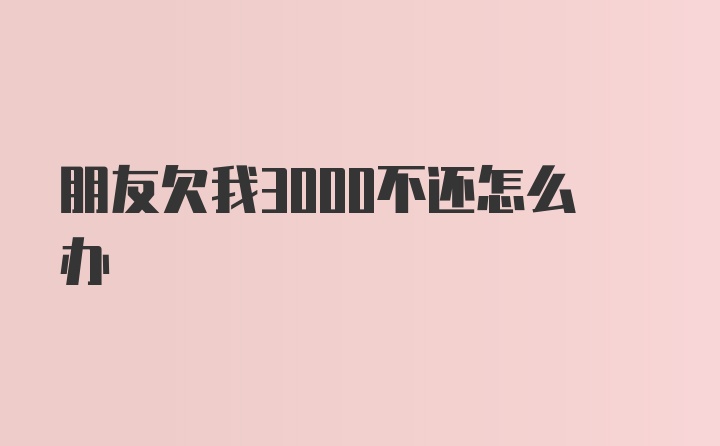 朋友欠我3000不还怎么办